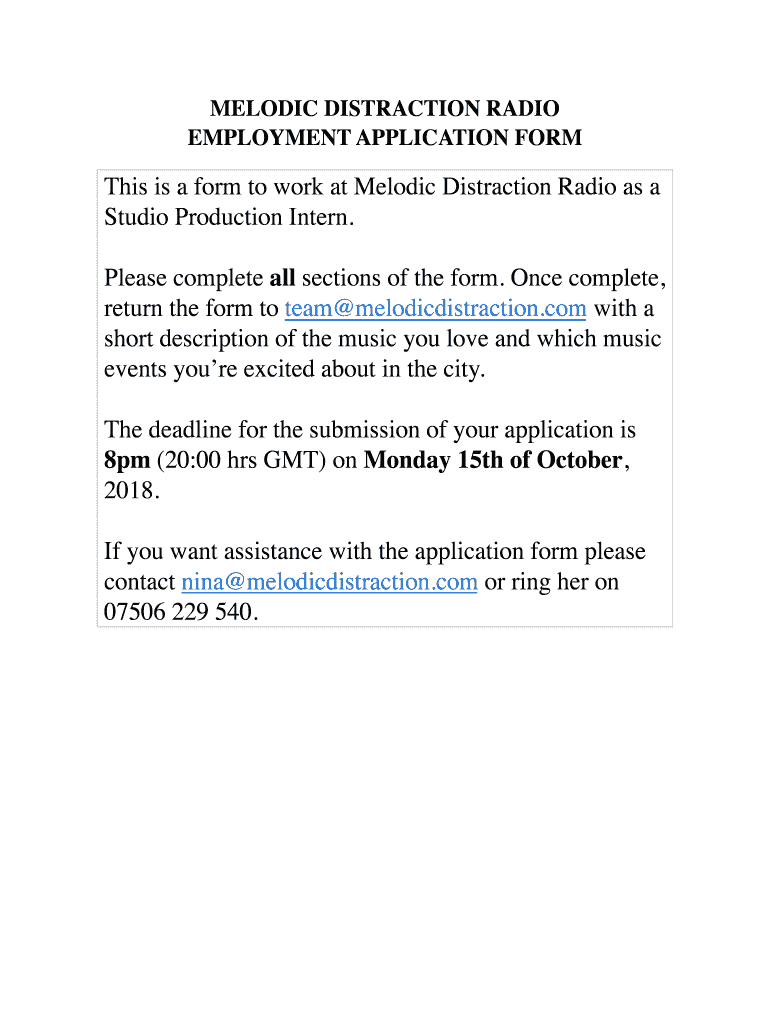 MELODIC DISTRACTION RADIO
EMPLOYMENT APPLICATION FORM

This is a form to work at Melodic Distraction Radio as a Studio Production Intern.

Please complete all sections of the form. Once complete, return the form to team@melodicdistraction.com with a short description of the music you love and which music events you're excited about in the city.

The deadline for the submission of your application is 8pm (20:00 hrs GMT) on Monday 15th of October, 2018.

If you want assistance with the application form please contact nina@melodicdistraction.com or ring her on 07506 229 540.